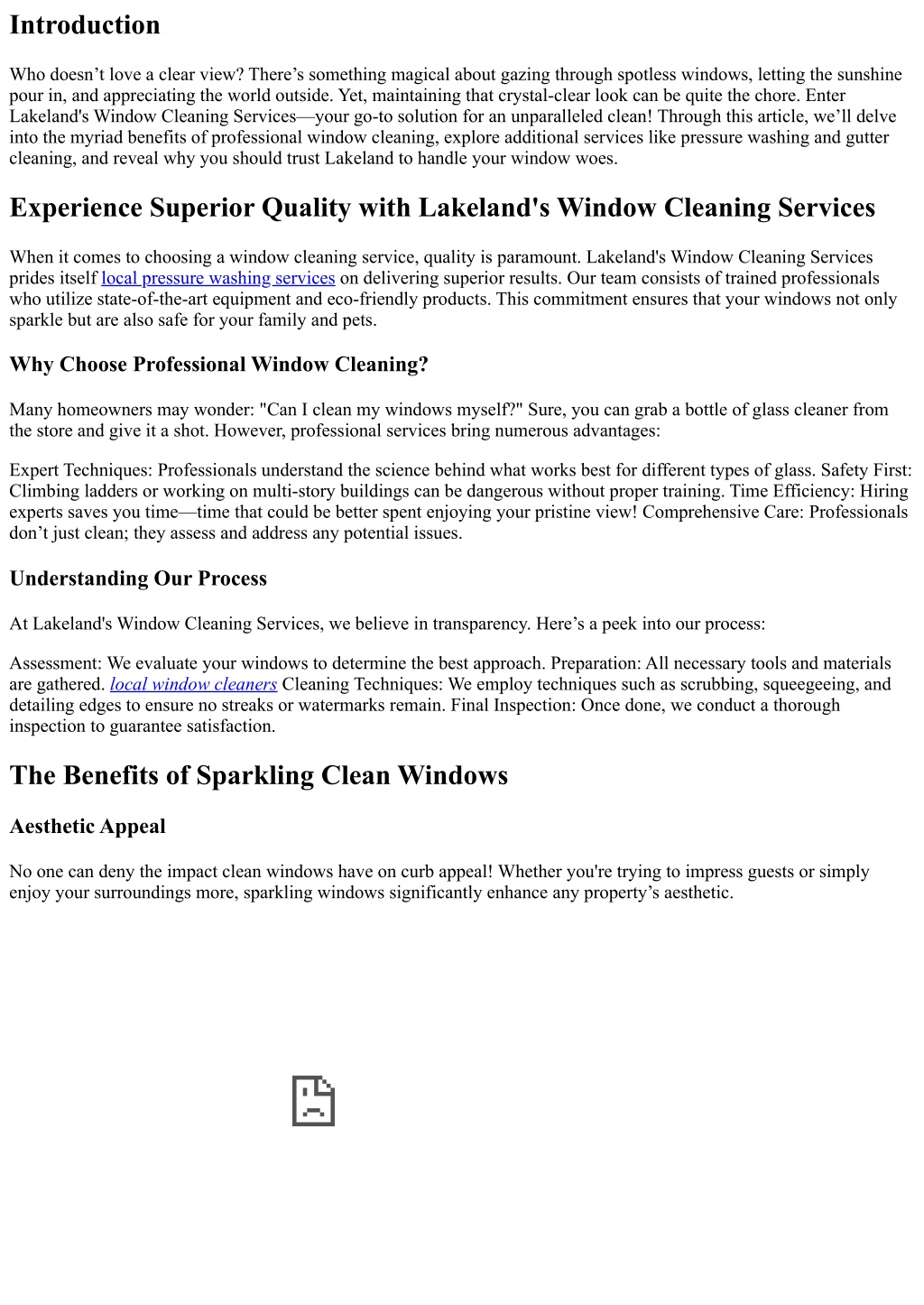 Introduction

Who doesn’t love a clear view? There’s something magical about gazing through spotless windows, letting the sunshine pour in, and appreciating the world outside. Yet, maintaining that crystal-clear look can be quite the chore. Enter Lakeland's Window Cleaning Services—your go-to solution for an unparalleled clean! Through this article, we’ll delve into the myriad benefits of professional window cleaning, explore additional services like pressure washing and gutter cleaning, and reveal why you should trust Lakeland to handle your window woes.

Experience Superior Quality with Lakeland's Window Cleaning Services

When it comes to choosing a window cleaning service, quality is paramount. Lakeland's Window Cleaning Services prides itself local pressure washing services on delivering superior results. Our team consists of trained professionals who utilize state-of-the-art equipment and eco-friendly products. This commitment ensures that your windows not only sparkle but are also safe for your family and pets.

Why Choose Professional Window Cleaning?

Many homeowners may wonder: "Can I clean my windows myself?" Sure, you can grab a bottle of glass cleaner from the store and give it a shot. However, professional services bring numerous advantages:

Expert Techniques: Professionals understand the science behind what works best for different types of glass. Safety First: Climbing ladders or working on multi-story buildings can be dangerous without proper training. Time Efficiency: Hiring experts saves you time—time that could be better spent enjoying your pristine view! Comprehensive Care: Professionals don’t just clean; they assess and address any potential issues.

Understanding Our Process

At Lakeland's Window Cleaning Services, we believe in transparency. Here’s a peek into our process:

Assessment: We evaluate your windows to determine the best approach. Preparation: All necessary tools and materials are gathered. local window cleaners Cleaning Techniques: We employ techniques such as scrubbing, squeegeeing, and detailing edges to ensure no streaks or watermarks remain. Final Inspection: Once done, we conduct a thorough inspection to guarantee satisfaction.

The Benefits of Sparkling Clean Windows

Aesthetic Appeal

No one can deny the impact clean windows have on curb appeal! Whether you're trying to impress guests or simply enjoy your surroundings more, sparkling windows significantly enhance any property’s aesthetic.